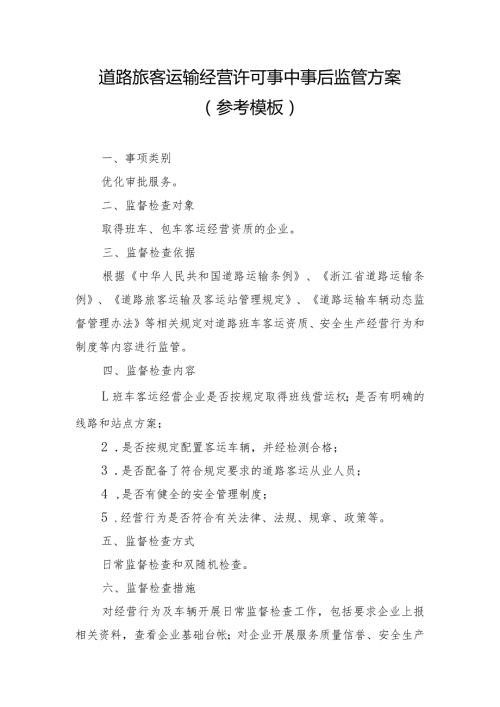 道路旅客运输经营许可事中事后监管方案
（参考模板）

一、事项类别

优化审批服务。

二、监督检查对象

取得班车、包车客运经营资质的企业。

三、监督检查依据

根据《中华人民共和国道路运输条例》、《浙江省道路运输条例》、《道路旅客运输及客运站管理规定》、《道路运输车辆动态监督管理办法》等相关规定对道路班车客运资质、安全生产经营行为和制度等内容进行监管。

四、监督检查内容

L班车客运经营企业是否按规定取得班线营运权；是否有明确的线路和站点方案；

2．是否按规定配置客运车辆，并经检测合格；

3．是否配备了符合规定要求的道路客运从业人员；

4．是否有健全的安全管理制度；

5．经营行为是否符合有关法律、法规、规章、政策等。

五、监督检查方式

日常监督检查和双随机检查。

六、监督检查措施

对经营行为及车辆开展日常监督检查工作，包括要求企业上报相关资料，查看企业基础台帐；对企业开展服务质量信誉、安全生产